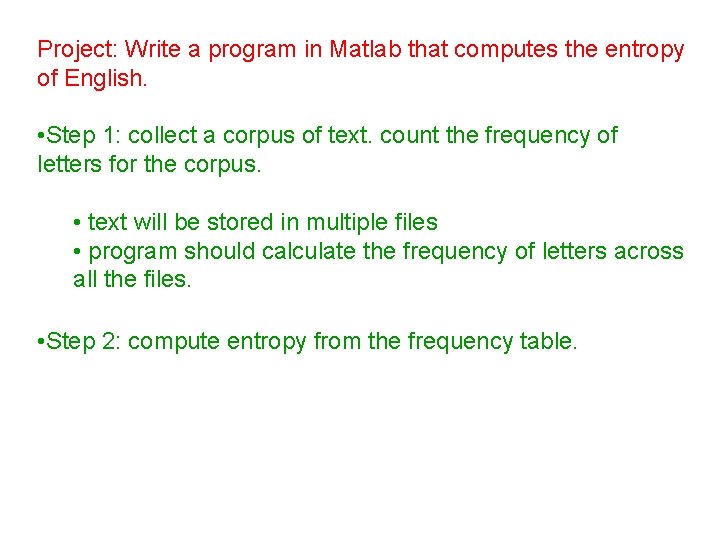 Project: Write a program in Matlab that computes the entropy of English.

•Step 1: collect a corpus of text. count the frequency of letters for the corpus.

• text will be stored in multiple files
• program should calculate the frequency of letters across all the files.

•Step 2: compute entropy from the frequency table.